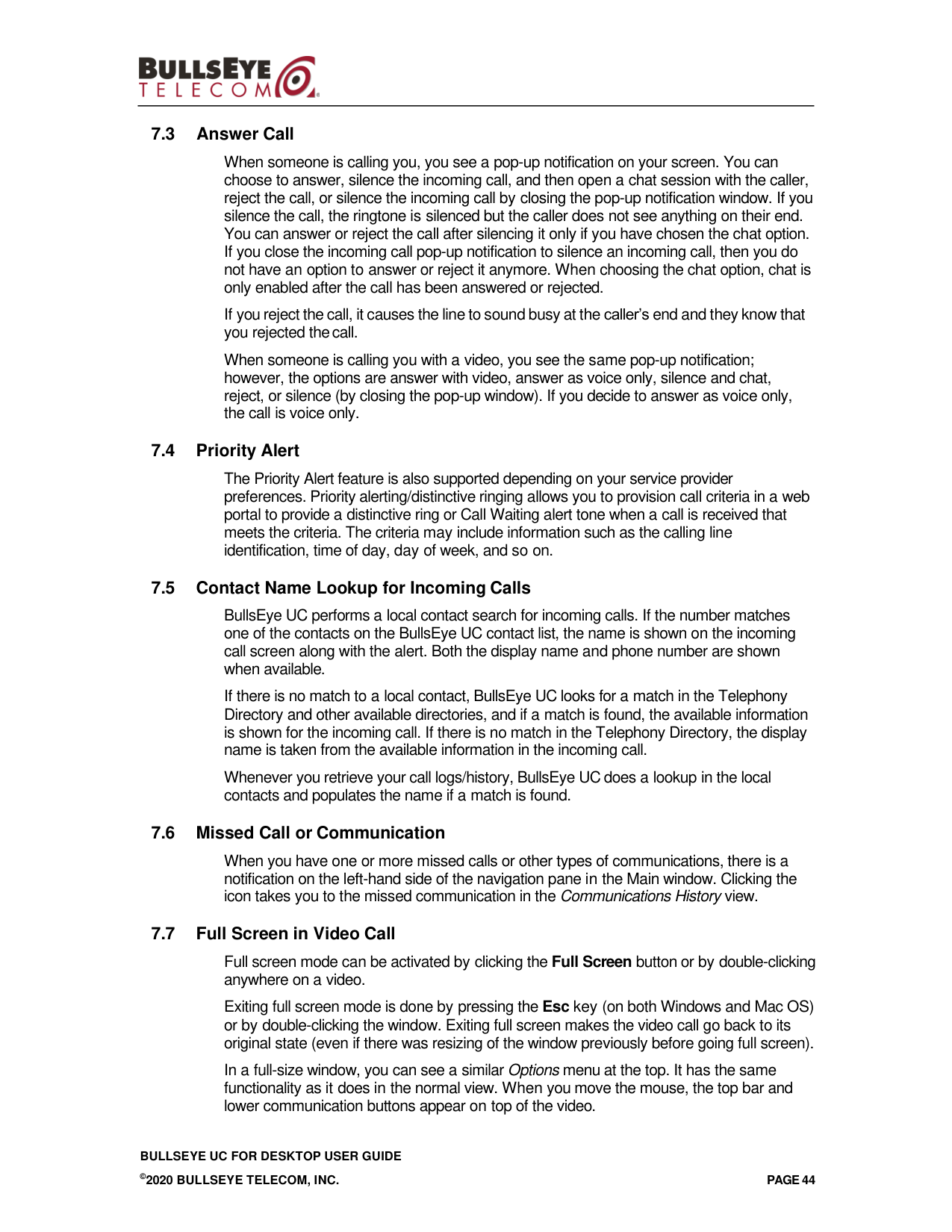 BULLSEYE TELECOM

7.3 Answer Call

When someone is calling you, you see a pop-up notification on your screen. You can choose to answer, silence the incoming call, and then open a chat session with the caller, reject the call, or silence the incoming call by closing the pop-up notification window. If you silence the call, the ringtone is silenced but the caller does not see anything on their end. You can answer or reject the call after silencing it only if you have chosen the chat option. If you close the incoming call pop-up notification to silence an incoming call, then you do not have an option to answer or reject it anymore. When choosing the chat option, chat is only enabled after the call has been answered or rejected.

If you reject the call, it causes the line to sound busy at the caller's end and they know that you rejected the call.

When someone is calling you with a video, you see the same pop-up notification; however, the options are answer with video, answer as voice only, silence and chat, reject, or silence (by closing the pop-up window). If you decide to answer as voice only, the call is voice only.

7.4 Priority Alert

The Priority Alert feature is also supported depending on your service provider preferences. Priority alerting/distinctive ringing allows you to provision call criteria in a web portal to provide a distinctive ring or Call Waiting alert tone when a call is received that meets the criteria. The criteria may include information such as the calling line identification, time of day, day of week, and so on.

7.5 Contact Name Lookup for Incoming Calls

BullsEye UC performs a local contact search for incoming calls. If the number matches one of the contacts on the BullsEye UC contact list, the name is shown on the incoming call screen along with the alert. Both the display name and phone number are shown when available.

If there is no match to a local contact, BullsEye UC looks for a match in the Telephony Directory and other available directories, and if a match is found, the available information is shown for the incoming call. If there is no match in the Telephony Directory, the display name is taken from the available information in the incoming call.

Whenever you retrieve your call logs/history, BullsEye UC does a lookup in the local contacts and populates the name if a match is found.

7.6 Missed Call or Communication

When you have one or more missed calls or other types of communications, there is a notification on the left-hand side of the navigation pane in the Main window. Clicking the icon takes you to the missed communication in the Communications History view.

7.7 Full Screen in Video Call

Full screen mode can be activated by clicking the Full Screen button or by double-clicking anywhere on a video.

Exiting full screen mode is done by pressing the Esc key (on both Windows and Mac OS) or by double-clicking the window. Exiting full screen makes the video call go back to its original state (even if there was resizing of the window previously before going full screen).

In a full-size window, you can see a similar Options menu at the top. It has the same functionality as it does in the normal view. When you move the mouse, the top bar and lower communication buttons appear on top of the video.

BULLSEYE UC FOR DESKTOP USER GUIDE
©2020 BULLSEYE TELECOM, INC. PAGE 44